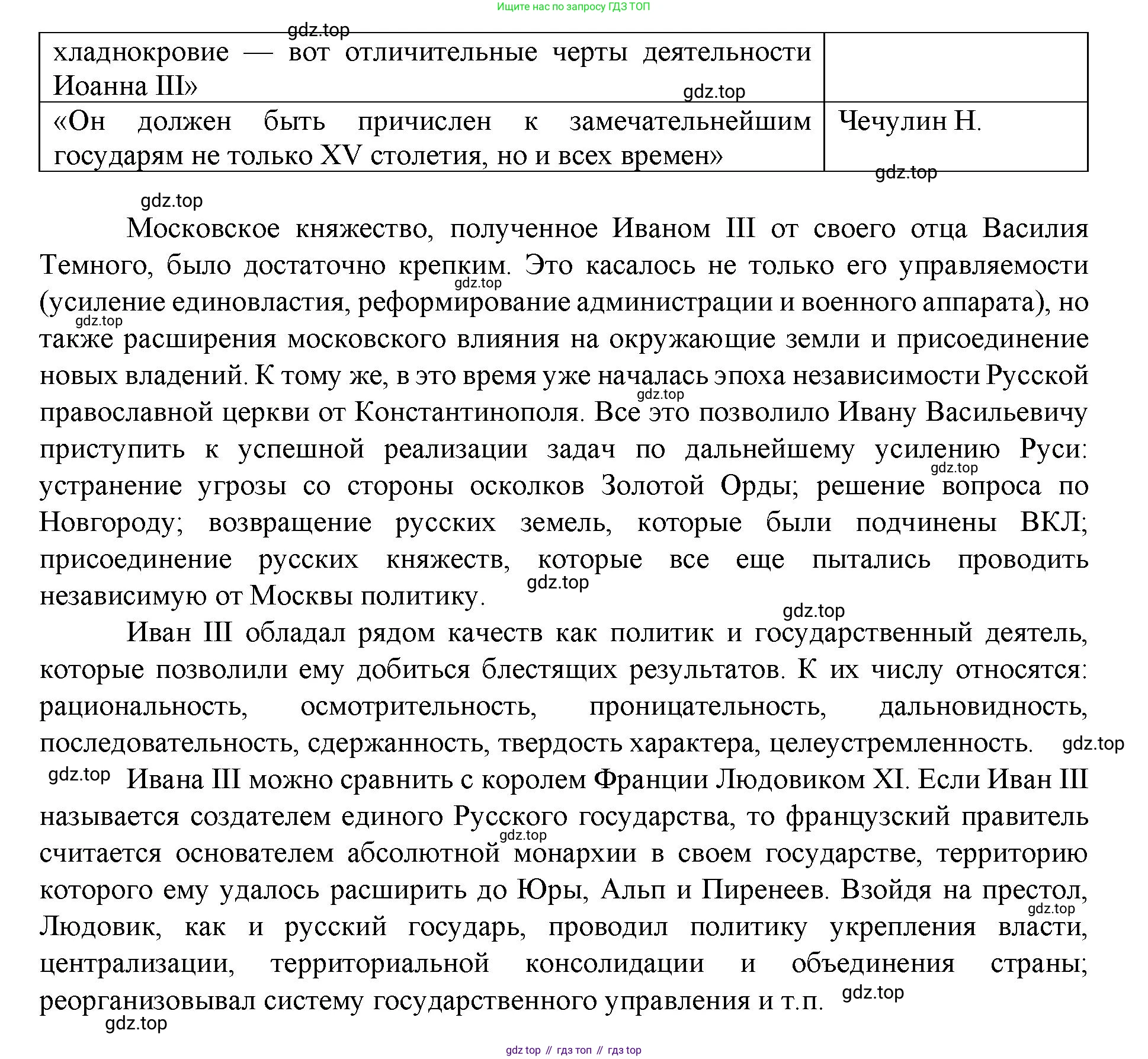 Ищите нас по запросу ГДЗ ТОП

gdz.top

| хладнокровие — вот отличительные черты деятельности Иоанна III» | |
|---|---|
| «Он должен быть причислен к замечательнейшим государям не только XV столетия, но и всех времен» | Чечулин Н. |

gdz.top

gdz.top

gdz.top

Московское княжество, полученное Иваном III от своего отца Василия Темного, было достаточно крепким. Это касалось не только его управляемости (усиление единовластия, реформирование администрации и военного аппарата), но также расширения московского влияния на окружающие земли и присоединение новых владений. К тому же, в это время уже началась эпоха независимости Русской православной церкви от Константинополя. Все это позволило Ивану Васильевичу приступить к успешной реализации задач по дальнейшему усилению Руси: устранение угрозы со стороны осколков Золотой Орды; решение вопроса по Новгороду; возвращение русских земель, которые были подчинены ВКЛ; присоединение русских княжеств, которые все еще пытались проводить независимую от Москвы политику.

gdz.top gdz.top gdz.top gdz.top gdz.top gdz.top

Иван III обладал рядом качеств как политик и государственный деятель, которые позволили ему добиться блестящих результатов. К их числу относятся: рациональность, осмотрительность, проницательность, дальновидность, последовательность, сдержанность, твердость характера, целеустремленность.

gdz.top

gdz.top

Ивана III можно сравнить с королем Франции Людовиком XI. Если Иван III называется создателем единого Русского государства, то французский правитель считается основателем абсолютной монархии в своем государстве, территорию которого ему удалось расширить до Юры, Альп и Пиренеев. Взойдя на престол, Людовик, как и русский государь, проводил политику укрепления власти, централизации, территориальной консолидации и объединения страны; реорганизовывал систему государственного управления и т.п.

gdz.top gdz.top gdz.top gdz.top

gdz top // гдз топ // гдз top